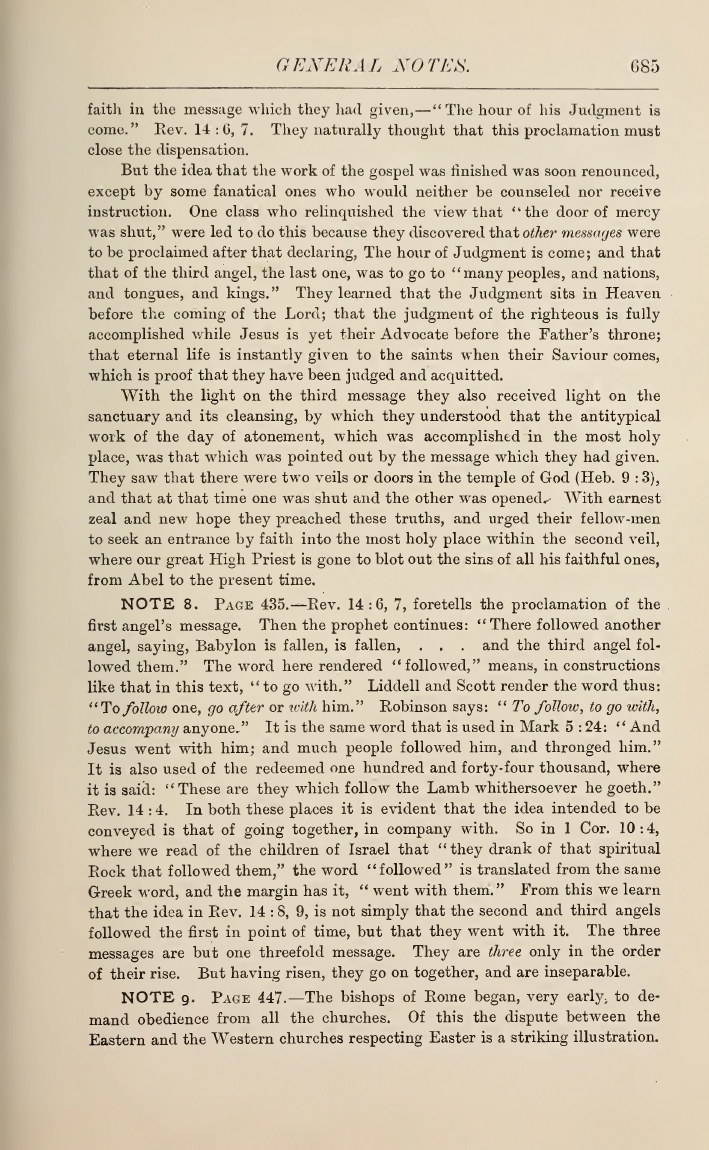 GENERAL NOTES. 685

faith in the message which they had given,—"The hour of his Judgment is come." Rev. 14 : 6, 7. They naturally thought that this proclamation must close the dispensation.

But the idea that the work of the gospel was finished was soon renounced, except by some fanatical ones who would neither be counseled nor receive instruction. One class who relinquished the view that "the door of mercy was shut," were led to do this because they discovered that other messages were to be proclaimed after that declaring, The hour of Judgment is come; and that that of the third angel, the last one, was to go to "many peoples, and nations, and tongues, and kings." They learned that the Judgment sits in Heaven before the coming of the Lord; that the judgment of the righteous is fully accomplished while Jesus is yet their Advocate before the Father's throne; that eternal life is instantly given to the saints when their Saviour comes, which is proof that they have been judged and acquitted.

With the light on the third message they also received light on the sanctuary and its cleansing, by which they understood that the antitypical work of the day of atonement, which was accomplished in the most holy place, was that which was pointed out by the message which they had given. They saw that there were two veils or doors in the temple of God (Heb. 9 : 3), and that at that time one was shut and the other was opened. With earnest zeal and new hope they preached these truths, and urged their fellow-men to seek an entrance by faith into the most holy place within the second veil, where our great High Priest is gone to blot out the sins of all his faithful ones, from Abel to the present time.

NOTE 8. PAGE 435.—Rev. 14 : 6, 7, foretells the proclamation of the first angel's message. Then the prophet continues: "There followed another angel, saying, Babylon is fallen, is fallen, . . . and the third angel followed them." The word here rendered "followed," means, in constructions like that in this text, "to go with." Liddell and Scott render the word thus: "To follow one, go after or with him." Robinson says: "To follow, to go with, to accompany anyone." It is the same word that is used in Mark 5 : 24: "And Jesus went with him; and much people followed him, and thronged him." It is also used of the redeemed one hundred and forty-four thousand, where it is said: "These are they which follow the Lamb whithersoever he goeth." Rev. 14 : 4. In both these places it is evident that the idea intended to be conveyed is that of going together, in company with. So in 1 Cor. 10 : 4, where we read of the children of Israel that "they drank of that spiritual Rock that followed them," the word "followed" is translated from the same Greek word, and the margin has it, "went with them." From this we learn that the idea in Rev. 14 : 8, 9, is not simply that the second and third angels followed the first in point of time, but that they went with it. The three messages are but one threefold message. They are three only in the order of their rise. But having risen, they go on together, and are inseparable.

NOTE 9. PAGE 447.—The bishops of Rome began, very early, to demand obedience from all the churches. Of this the dispute between the Eastern and the Western churches respecting Easter is a striking illustration.